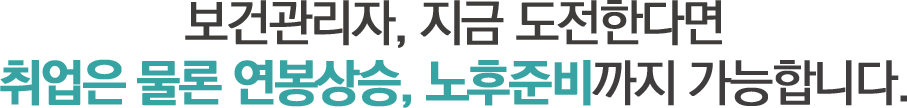 보건관리자, 지금 도전한다면
취업은 물론 연봉상승, 노후준비까지 가능합니다.